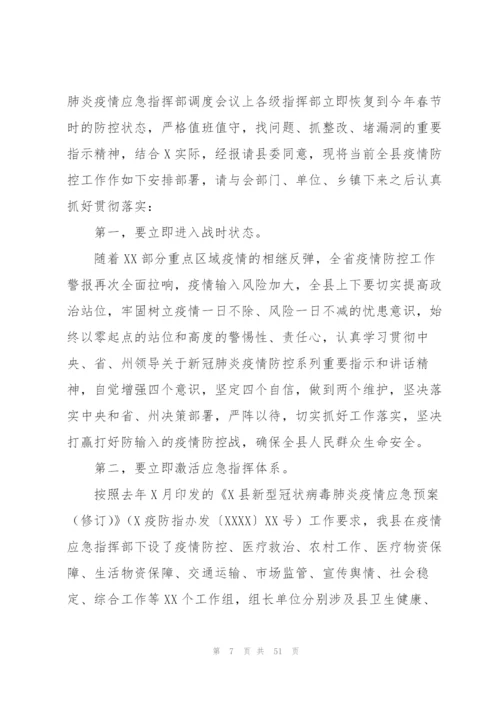 肺炎疫情应急指挥部调度会议上各级指挥部立即恢复到今年春节时的防控状态，严格值班值守，找问题、抓整改、堵漏洞的重要指示精神，结合X实际，经报请县委同意，现将当前全县疫情防控工作作如下安排部署，请与会部门、单位、乡镇下来之后认真抓好贯彻落实：

第一，要立即进入战时状态。

随着XX部分重点区域疫情的相继反弹，全省疫情防控工作警报再次全面拉响，疫情输入风险加大，全县上下要切实提高政治站位，牢固树立疫情一日不除、风险一日不减的忧患意识，始终以零起点的站位和高度的警惕性、责任心，认真学习贯彻中央、省、州领导关于新冠肺炎疫情防控系列重要指示和讲话精神，自觉增强四个意识，坚定四个自信，做到两个维护，坚决落实中央和省、州决策部署，严阵以待，切实抓好工作落实，坚决打赢打好防输入的疫情防控战，确保全县人民群众生命安全。

第二，要立即激活应急指挥体系。

按照去年X月印发的《X县新型冠状病毒肺炎疫情应急预案（修订）》（X疫防指办发〔XXXX〕XX号）工作要求，我县在疫情应急指挥部下设了疫情防控、医疗救治、农村工作、医疗物资保障、生活物资保障、交通运输、市场监管、宣传舆情、社会稳定、综合工作等XX个工作组，组长单位分别涉及县卫生健康、

第 7 页 共 51 页